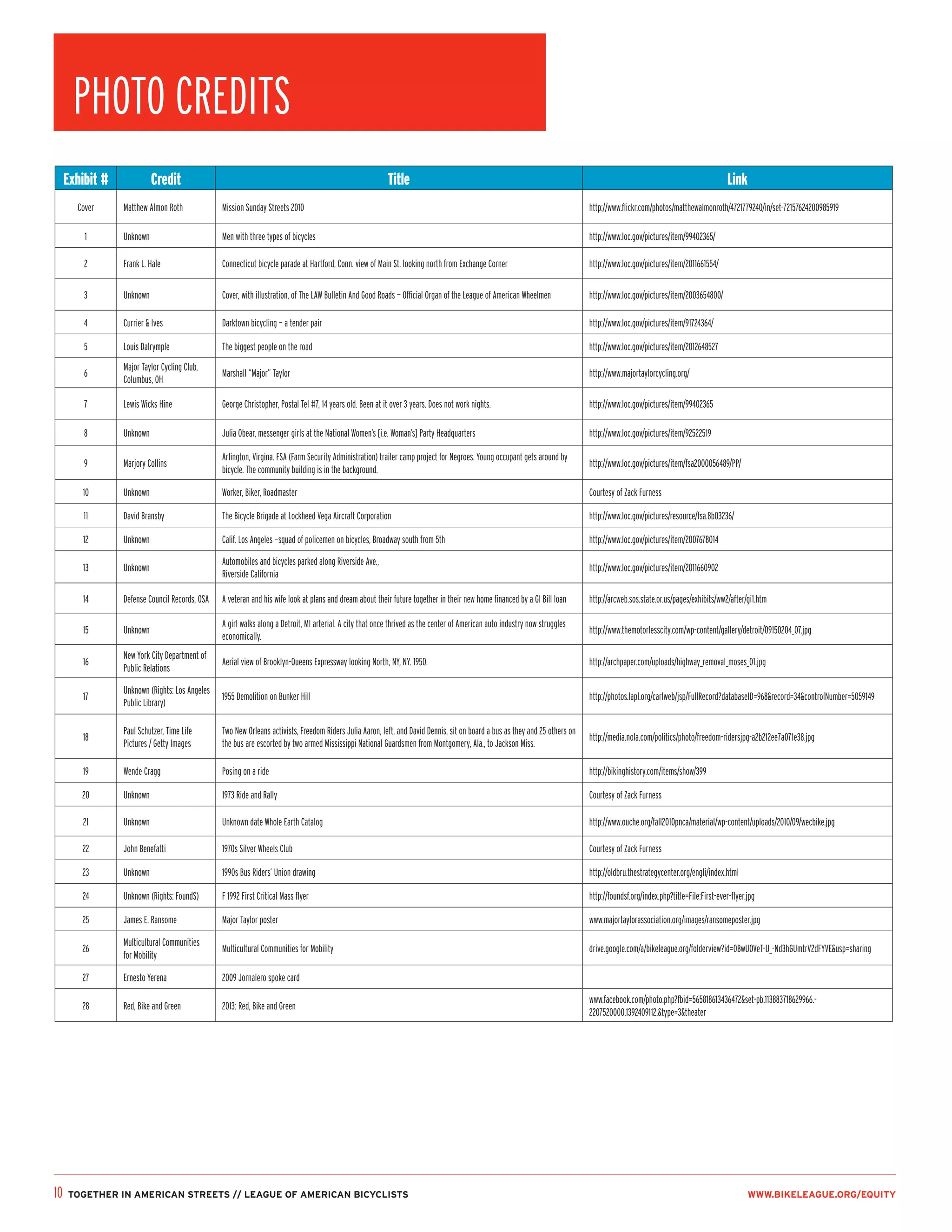 PHOTO CREDITS

| Exhibit # | Credit | Title | Link |
|---|---|---|---|
| Cover | Matthew Almon Roth | Mission Sunday Streets 2010 | http://www.flickr.com/photos/matthewalmonroth/4721779240/in/set-72157624200985919 |
| 1 | Unknown | Men with three types of bicycles | http://www.loc.gov/pictures/item/99402365/ |
| 2 | Frank L. Hale | Connecticut bicycle parade at Hartford, Conn. view of Main St. looking north from Exchange Corner | http://www.loc.gov/pictures/item/2011661554/ |
| 3 | Unknown | Cover, with illustration, of The LAW Bulletin And Good Roads – Official Organ of the League of American Wheelmen | http://www.loc.gov/pictures/item/2003654800/ |
| 4 | Currier & Ives | Darktown bicycling – a tender pair | http://www.loc.gov/pictures/item/91724364/ |
| 5 | Louis Dalrymple | The biggest people on the road | http://www.loc.gov/pictures/item/2012648527 |
| 6 | Major Taylor Cycling Club, Columbus, OH | Marshall "Major" Taylor | http://www.majortaylorcycling.org/ |
| 7 | Lewis Wicks Hine | George Christopher, Postal Tel #7, 14 years old. Been at it over 3 years. Does not work nights. | http://www.loc.gov/pictures/item/99402365 |
| 8 | Unknown | Julia Obear, messenger girls at the National Women's [i.e. Woman's] Party Headquarters | http://www.loc.gov/pictures/item/92522519 |
| 9 | Marjory Collins | Arlington, Virgina. FSA (Farm Security Administration) trailer camp project for Negroes. Young occupant gets around by bicycle. The community building is in the background. | http://www.loc.gov/pictures/item/fsa2000056489/PP/ |
| 10 | Unknown | Worker, Biker, Roadmaster | Courtesy of Zack Furness |
| 11 | David Bransby | The Bicycle Brigade at Lockheed Vega Aircraft Corporation | http://www.loc.gov/pictures/resource/fsa.8b03236/ |
| 12 | Unknown | Calif. Los Angeles –squad of policemen on bicycles, Broadway south from 5th | http://www.loc.gov/pictures/item/2007678014 |
| 13 | Unknown | Automobiles and bicycles parked along Riverside Ave., Riverside California | http://www.loc.gov/pictures/item/2011660902 |
| 14 | Defense Council Records, OSA | A veteran and his wife look at plans and dream about their future together in their new home financed by a GI Bill loan | http://arcweb.sos.state.or.us/pages/exhibits/ww2/after/gi1.htm |
| 15 | Unknown | A girl walks along a Detroit, MI arterial. A city that once thrived as the center of American auto industry now struggles economically. | http://www.themotorlesscity.com/wp-content/gallery/detroit/09150204_07.jpg |
| 16 | New York City Department of Public Relations | Aerial view of Brooklyn-Queens Expressway looking North, NY, NY. 1950. | http://archpaper.com/uploads/highway_removal_moses_01.jpg |
| 17 | Unknown (Rights: Los Angeles Public Library) | 1955 Demolition on Bunker Hill | http://photos.lapl.org/carlweb/jsp/FullRecord?databaseID=968&record=34&controlNumber=5059149 |
| 18 | Paul Schutzer, Time Life Pictures / Getty Images | Two New Orleans activists, Freedom Riders Julia Aaron, left, and David Dennis, sit on board a bus as they and 25 others on the bus are escorted by two armed Mississippi National Guardsmen from Montgomery, Ala., to Jackson Miss. | http://media.nola.com/politics/photo/freedom-ridersjpg-a2b212ee7a071e38.jpg |
| 19 | Wende Cragg | Posing on a ride | http://bikinghistory.com/items/show/399 |
| 20 | Unknown | 1973 Ride and Rally | Courtesy of Zack Furness |
| 21 | Unknown | Unknown date Whole Earth Catalog | http://www.ouche.org/fall2010pnca/material/wp-content/uploads/2010/09/wecbike.jpg |
| 22 | John Benefatti | 1970s Silver Wheels Club | Courtesy of Zack Furness |
| 23 | Unknown | 1990s Bus Riders' Union drawing | http://oldbru.thestrategycenter.org/engli/index.html |
| 24 | Unknown (Rights: FoundS) | F 1992 First Critical Mass flyer | http://foundsf.org/index.php?title=File:First-ever-flyer.jpg |
| 25 | James E. Ransome | Major Taylor poster | www.majortaylorassociation.org/images/ransomeposter.jpg |
| 26 | Multicultural Communities for Mobility | Multicultural Communities for Mobility | drive.google.com/a/bikeleague.org/folderview?id=0BwUOVeT-U_-Nd3hGUmtrV2dFYVE&usp=sharing |
| 27 | Ernesto Yerena | 2009 Jornalero spoke card | |
| 28 | Red, Bike and Green | 2013: Red, Bike and Green | www.facebook.com/photo.php?fbid=565818613436472&set-pb.113883718629966.-2207520000.1392409112.&type=3&theater |

10 TOGETHER IN AMERICAN STREETS // LEAGUE OF AMERICAN BICYCLISTS WWW.BIKELEAGUE.ORG/EQUITY